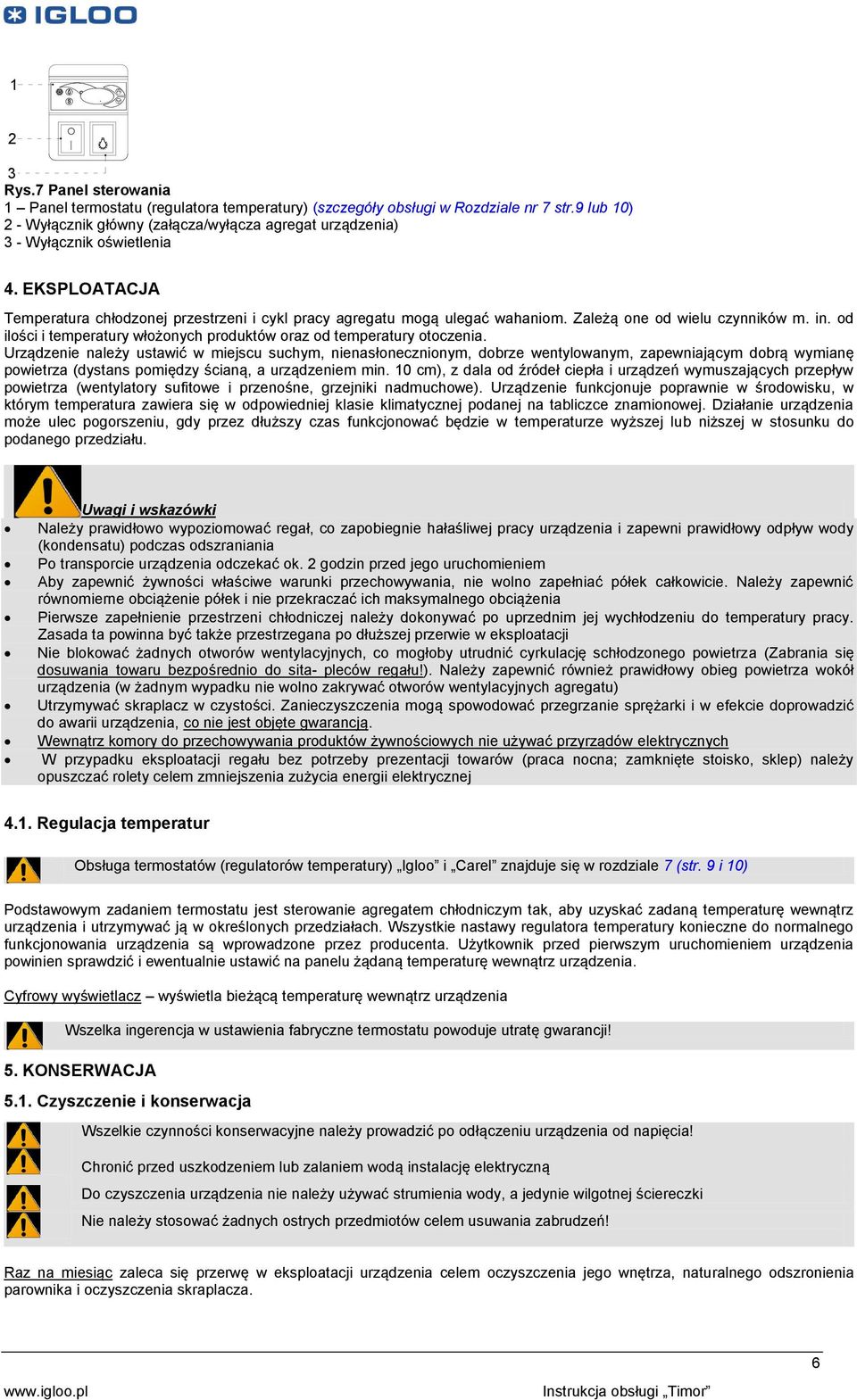 IGLOO

1

2

3

Rys.7 Panel sterowania
1 – Panel termostatu (regulatora temperatury) (szczegóły obsługi w Rozdziale nr 7 str.9 lub 10)
2 - Wyłącznik główny (załącza/wyłącza agregat urządzenia)
3 - Wyłącznik oświetlenia

4. EKSPLOATACJA

Temperatura chłodzonej przestrzeni i cykl pracy agregatu mogą ulegać wahaniom. Zależą one od wielu czynników m. in. od ilości i temperatury włożonych produktów oraz od temperatury otoczenia.
Urządzenie należy ustawić w miejscu suchym, nienasłonecznionym, dobrze wentylowanym, zapewniającym dobrą wymianę powietrza (dystans pomiędzy ścianą, a urządzeniem min. 10 cm), z dala od źródeł ciepła i urządzeń wymuszających przepływ powietrza (wentylatory sufitowe i przenośne, grzejniki nadmuchowe). Urządzenie funkcjonuje poprawnie w środowisku, w którym temperatura zawiera się w odpowiedniej klasie klimatycznej podanej na tabliczce znamionowej. Działanie urządzenia może ulec pogorszeniu, gdy przez dłuższy czas funkcjonować będzie w temperaturze wyższej lub niższej w stosunku do podanego przedziału.

Uwagi i wskazówki
• Należy prawidłowo wypoziomować regał, co zapobiegnie hałaśliwej pracy urządzenia i zapewni prawidłowy odpływ wody (kondensatu) podczas odszraniania
• Po transporcie urządzenia odczekać ok. 2 godzin przed jego uruchomieniem
• Aby zapewnić żywności właściwe warunki przechowywania, nie wolno zapełniać półek całkowicie. Należy zapewnić równomierne obciążenie półek i nie przekraczać ich maksymalnego obciążenia
• Pierwsze zapełnienie przestrzeni chłodniczej należy dokonywać po uprzednim jej wychłodzeniu do temperatury pracy. Zasada ta powinna być także przestrzegana po dłuższej przerwie w eksploatacji
• Nie blokować żadnych otworów wentylacyjnych, co mogłoby utrudnić cyrkulację schłodzonego powietrza (Zabrania się dosuwania towaru bezpośrednio do sita- pleców regału!). Należy zapewnić również prawidłowy obieg powietrza wokół urządzenia (w żadnym wypadku nie wolno zakrywać otworów wentylacyjnych agregatu)
• Utrzymywać skraplacz w czystości. Zanieczyszczenia mogą spowodować przegrzanie sprężarki i w efekcie doprowadzić do awarii urządzenia, co nie jest objęte gwarancją.
• Wewnątrz komory do przechowywania produktów żywnościowych nie używać przyrządów elektrycznych
• W przypadku eksploatacji regału bez potrzeby prezentacji towarów (praca nocna; zamknięte stoisko, sklep) należy opuszczać rolety celem zmniejszenia zużycia energii elektrycznej

4.1. Regulacja temperatur

Obsługa termostatów (regulatorów temperatury) „Igloo” i „Carel” znajduje się w rozdziale 7 (str. 9 i 10)

Podstawowym zadaniem termostatu jest sterowanie agregatem chłodniczym tak, aby uzyskać zadaną temperaturę wewnątrz urządzenia i utrzymywać ją w określonych przedziałach. Wszystkie nastawy regulatora temperatury konieczne do normalnego funkcjonowania urządzenia są wprowadzone przez producenta. Użytkownik przed pierwszym uruchomieniem urządzenia powinien sprawdzić i ewentualnie ustawić na panelu żądaną temperaturę wewnątrz urządzenia.

Cyfrowy wyświetlacz – wyświetla bieżącą temperaturę wewnątrz urządzenia

Wszelka ingerencja w ustawienia fabryczne termostatu powoduje utratę gwarancji!

5. KONSERWACJA

5.1. Czyszczenie i konserwacja

Wszelkie czynności konserwacyjne należy prowadzić po odłączeniu urządzenia od napięcia!

Chronić przed uszkodzeniem lub zalaniem wodą instalację elektryczną

Do czyszczenia urządzenia nie należy używać strumienia wody, a jedynie wilgotnej ściereczki

Nie należy stosować żadnych ostrych przedmiotów celem usuwania zabrudzeń!

Raz na miesiąc zaleca się przerwę w eksploatacji urządzenia celem oczyszczenia jego wnętrza, naturalnego odszronienia parownika i oczyszczenia skraplacza.

6

www.igloo.pl Instrukcja obsługi „Timor”